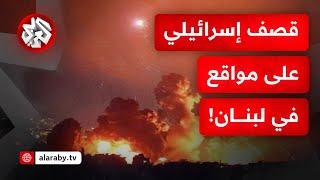 العربي

قصف إسرائيلي

على مواقع

في لبنـان!

alaraby.tv